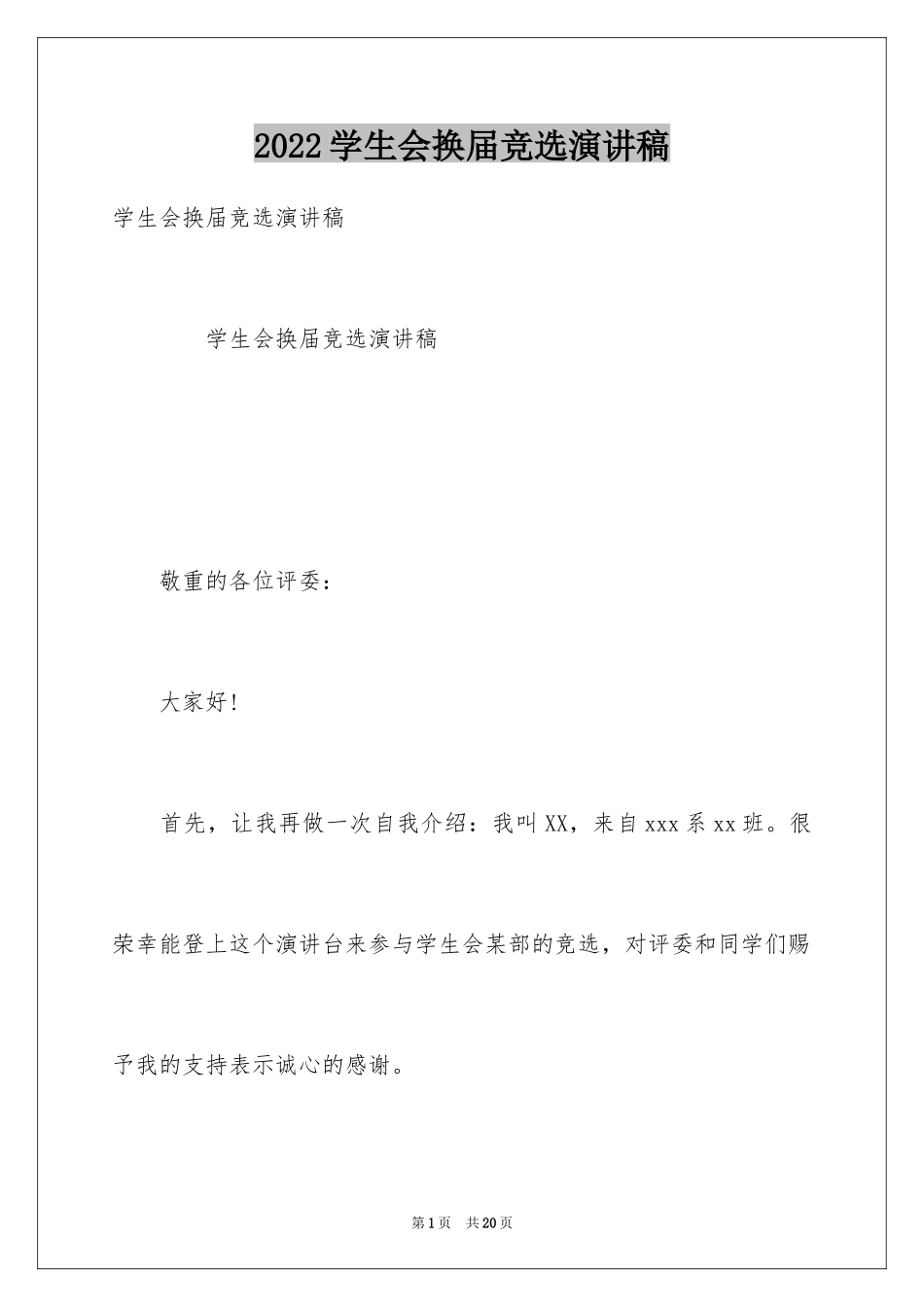 2022学生会换届竞选演讲稿

学生会换届竞选演讲稿

学生会换届竞选演讲稿

敬重的各位评委：

大家好！

首先，让我再做一次自我介绍：我叫XX，来自xxx系xx班。很荣幸能登上这个演讲台来参与学生会某部的竞选，对评委和同学们赐予我的支持表示诚心的感谢。

第1页 共20页